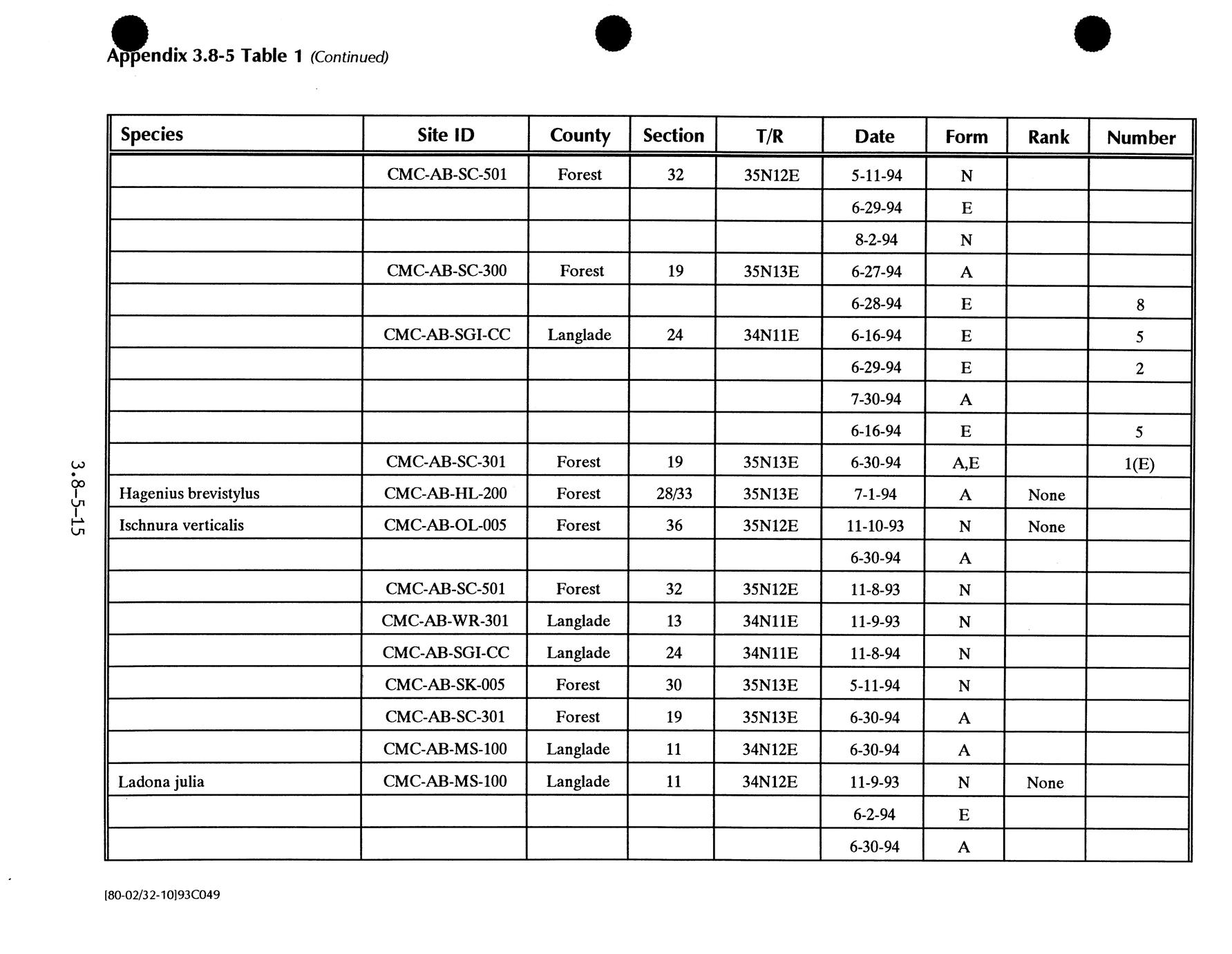 Appendix 3.8-5 Table 1 (Continued)

| Species | Site ID | County | Section | T/R | Date | Form | Rank | Number |
|---|---|---|---|---|---|---|---|---|
| | CMC-AB-SC-501 | Forest | 32 | 35N12E | 5-11-94 | N | | |
| | | | | | 6-29-94 | E | | |
| | | | | | 8-2-94 | N | | |
| | CMC-AB-SC-300 | Forest | 19 | 35N13E | 6-27-94 | A | | |
| | | | | | 6-28-94 | E | | 8 |
| | CMC-AB-SGI-CC | Langlade | 24 | 34N11E | 6-16-94 | E | | 5 |
| | | | | | 6-29-94 | E | | 2 |
| | | | | | 7-30-94 | A | | |
| | | | | | 6-16-94 | E | | 5 |
| | CMC-AB-SC-301 | Forest | 19 | 35N13E | 6-30-94 | A,E | | 1(E) |
| Hagenius brevistylus | CMC-AB-HL-200 | Forest | 28/33 | 35N13E | 7-1-94 | A | None | |
| Ischnura verticalis | CMC-AB-OL-005 | Forest | 36 | 35N12E | 11-10-93 | N | None | |
| | | | | | 6-30-94 | A | | |
| | CMC-AB-SC-501 | Forest | 32 | 35N12E | 11-8-93 | N | | |
| | CMC-AB-WR-301 | Langlade | 13 | 34N11E | 11-9-93 | N | | |
| | CMC-AB-SGI-CC | Langlade | 24 | 34N11E | 11-8-94 | N | | |
| | CMC-AB-SK-005 | Forest | 30 | 35N13E | 5-11-94 | N | | |
| | CMC-AB-SC-301 | Forest | 19 | 35N13E | 6-30-94 | A | | |
| | CMC-AB-MS-100 | Langlade | 11 | 34N12E | 6-30-94 | A | | |
| Ladona julia | CMC-AB-MS-100 | Langlade | 11 | 34N12E | 11-9-93 | N | None | |
| | | | | | 6-2-94 | E | | |
| | | | | | 6-30-94 | A | | |

3.8-5-15

[80-02/32-10]93C049